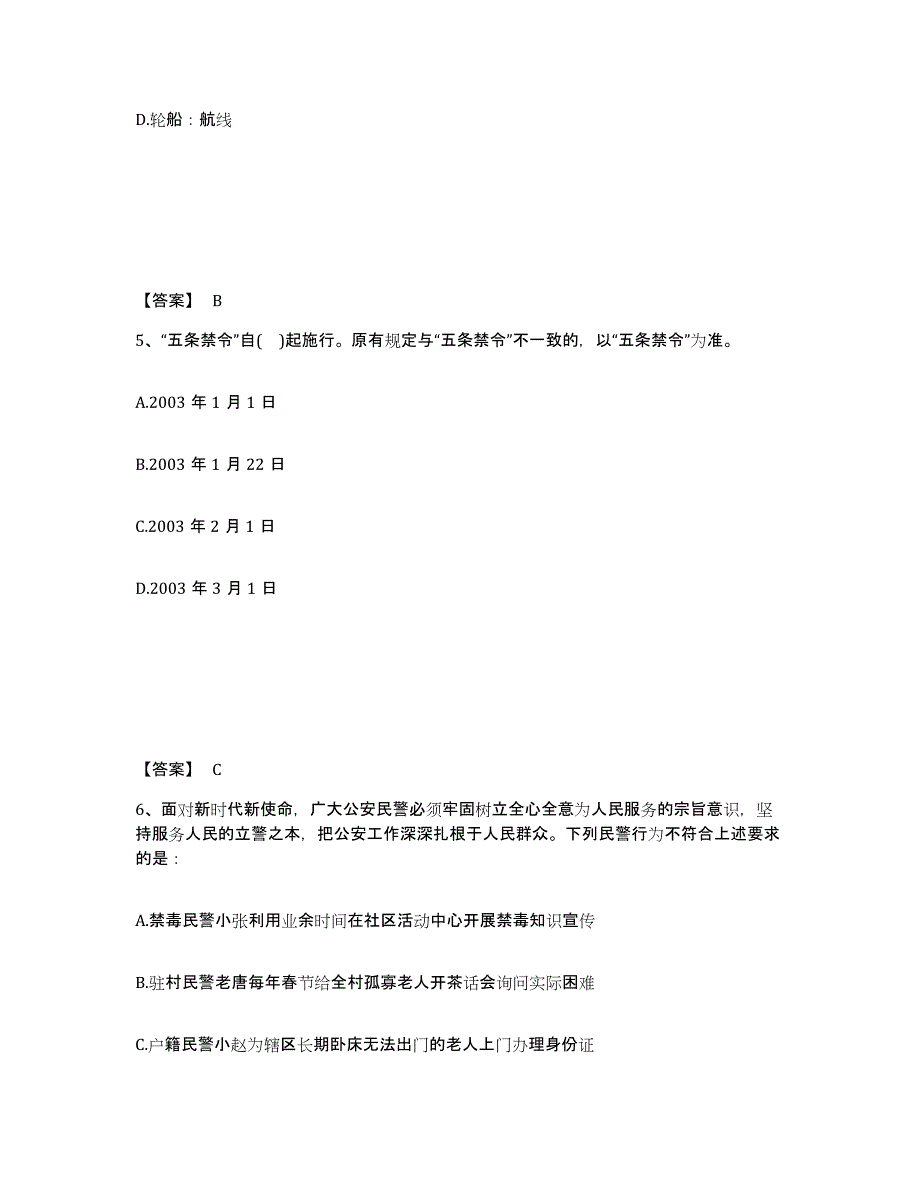 D.轮船：航线

【答案】 B

5、“五条禁令”自( )起施行。原有规定与“五条禁令”不一致的，以“五条禁令”为准。

A.2003 年 1 月 1 日

B.2003 年 1 月 22 日

C.2003 年 2 月 1 日

D.2003 年 3 月 1 日

【答案】 C

6、面对新时代新使命，广大公安民警必须牢固树立全心全意为人民服务的宗旨意识，坚持服务人民的立警之本，把公安工作深深扎根于人民群众。下列民警行为不符合上述要求的是：

A.禁毒民警小张利用业余时间在社区活动中心开展禁毒知识宣传

B.驻村民警老唐每年春节给全村孤寡老人开茶话会询问实际困难

C.户籍民警小赵为辖区长期卧床无法出门的老人上门办理身份证